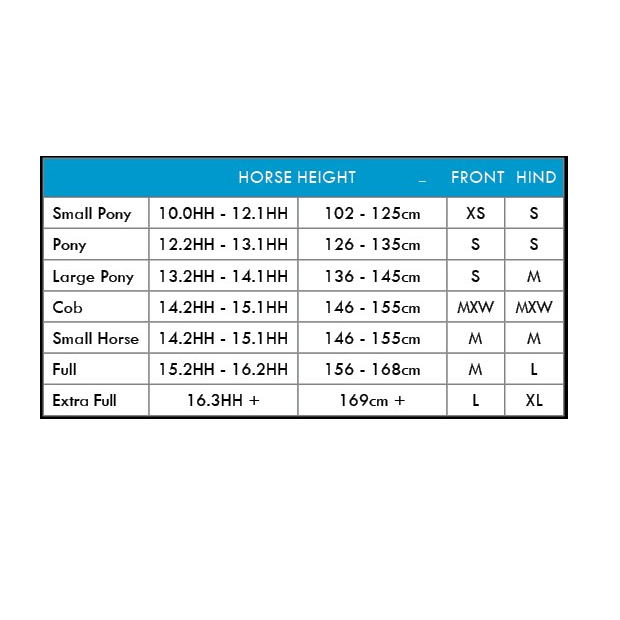 | | HORSE HEIGHT | _ | FRONT | HIND |
|---|---|---|---|---|
| Small Pony | 10.0HH - 12.1HH | 102 - 125cm | XS | S |
| Pony | 12.2HH - 13.1HH | 126 - 135cm | S | S |
| Large Pony | 13.2HH - 14.1HH | 136 - 145cm | S | M |
| Cob | 14.2HH - 15.1HH | 146 - 155cm | MXW | MXW |
| Small Horse | 14.2HH - 15.1HH | 146 - 155cm | M | M |
| Full | 15.2HH - 16.2HH | 156 - 168cm | M | L |
| Extra Full | 16.3HH + | 169cm + | L | XL |